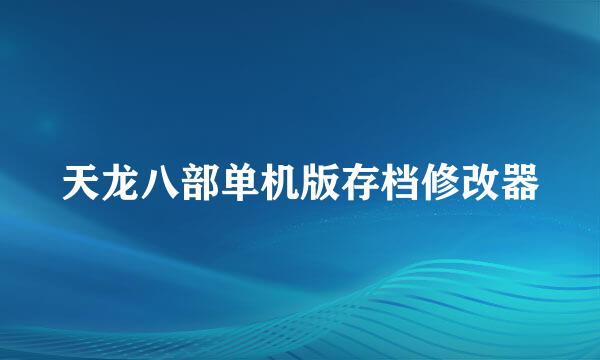 天龙八部单机版存档修改器